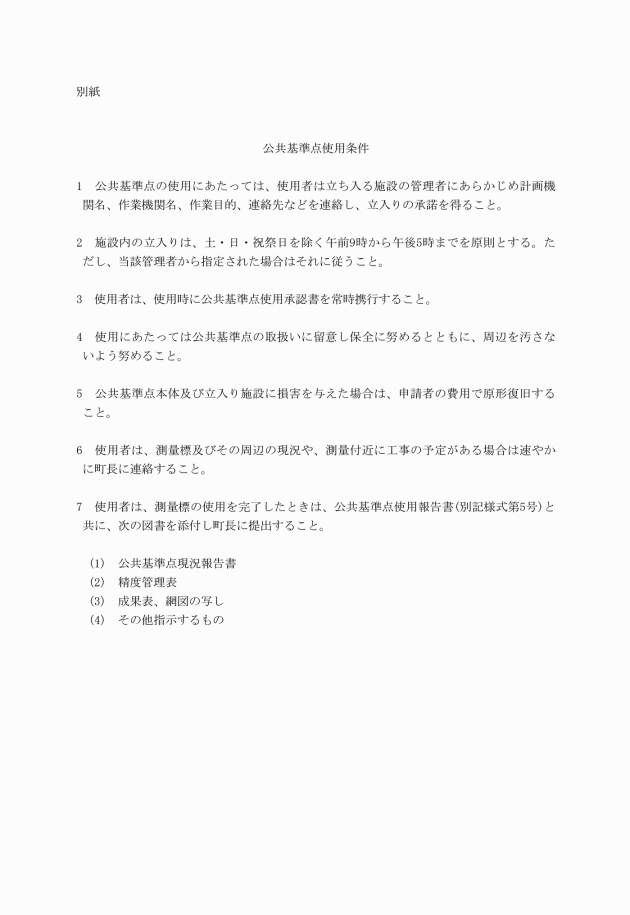 別紙

公共基準点使用条件

1　公共基準点の使用にあたっては、使用者は立ち入る施設の管理者にあらかじめ計画機関名、作業機関名、作業目的、連絡先などを連絡し、立入りの承諾を得ること。

2　施設内の立入りは、土・日・祝祭日を除く午前9時から午後5時までを原則とする。ただし、当該管理者から指定された場合はそれに従うこと。

3　使用者は、使用時に公共基準点使用承認書を常時携行すること。

4　使用にあたっては公共基準点の取扱いに留意し保全に努めるとともに、周辺を汚さないよう努めること。

5　公共基準点本体及び立入り施設に損害を与えた場合は、申請者の費用で原形復旧すること。

6　使用者は、測量標及びその周辺の現況や、測量付近に工事の予定がある場合は速やかに町長に連絡すること。

7　使用者は、測量標の使用を完了したときは、公共基準点使用報告書(別記様式第5号)と共に、次の図書を添付し町長に提出すること。

(1)　公共基準点現況報告書
(2)　精度管理表
(3)　成果表、網図の写し
(4)　その他指示するもの